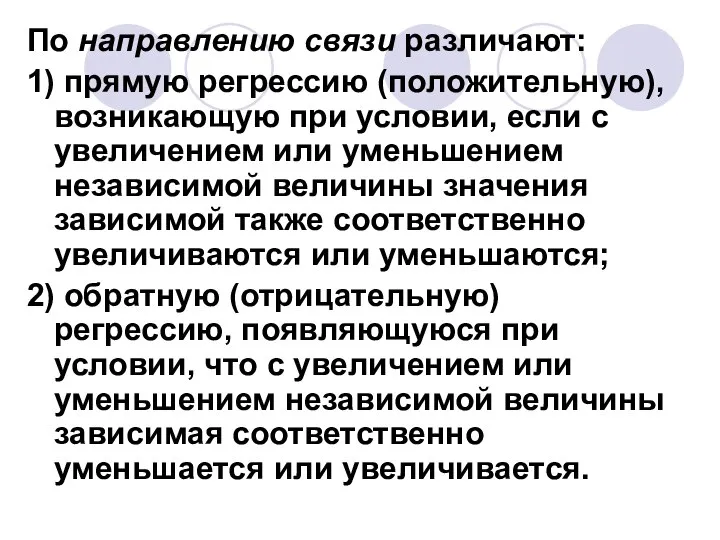 По направлению связи различают:

1) прямую регрессию (положительную), возникающую при условии, если с увеличением или уменьшением независимой величины значения зависимой также соответственно увеличиваются или уменьшаются;

2) обратную (отрицательную) регрессию, появляющуюся при условии, что с увеличением или уменьшением независимой величины зависимая соответственно уменьшается или увеличивается.